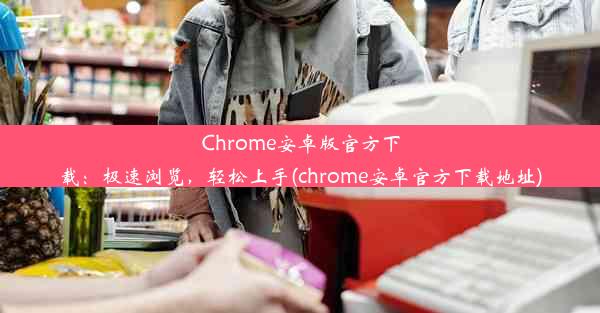 Chrome安卓版官方下载：极速浏览，轻松上手(chrome安卓官方下载地址)